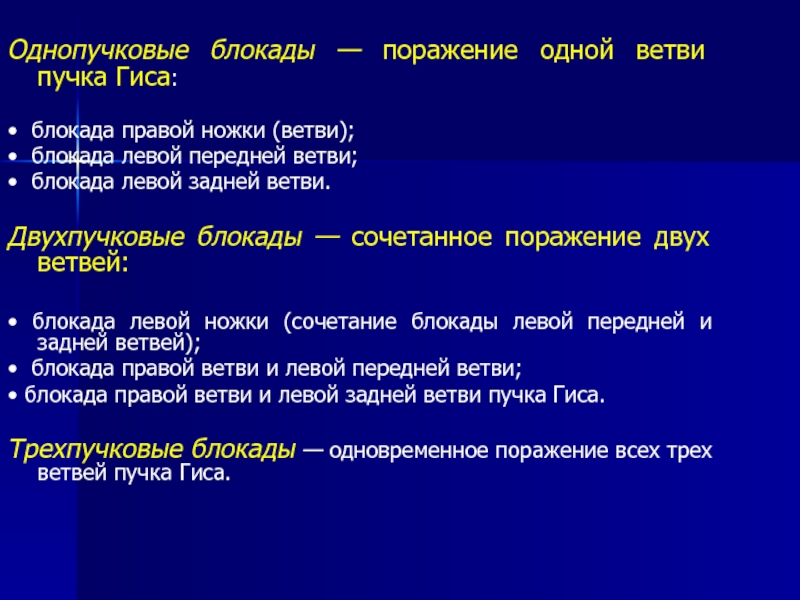 Однопучковые блокады — поражение одной ветви пучка Гиса:

• блокада правой ножки (ветви);
• блокада левой передней ветви;
• блокада левой задней ветви.

Двухпучковые блокады — сочетанное поражение двух ветвей:

• блокада левой ножки (сочетание блокады левой передней и задней ветвей);
• блокада правой ветви и левой передней ветви;
• блокада правой ветви и левой задней ветви пучка Гиса.

Трехпучковые блокады — одновременное поражение всех трех ветвей пучка Гиса.